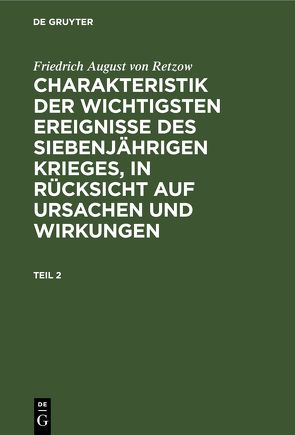 DE GRUYTER

Friedrich August von Retzow

CHARAKTERISTIK DER WICHTIGSTEN EREIGNISSE DES SIEBENJÄHRIGEN KRIEGES, IN RÜCKSICHT AUF URSACHEN UND WIRKUNGEN

TEIL 2

DE
G